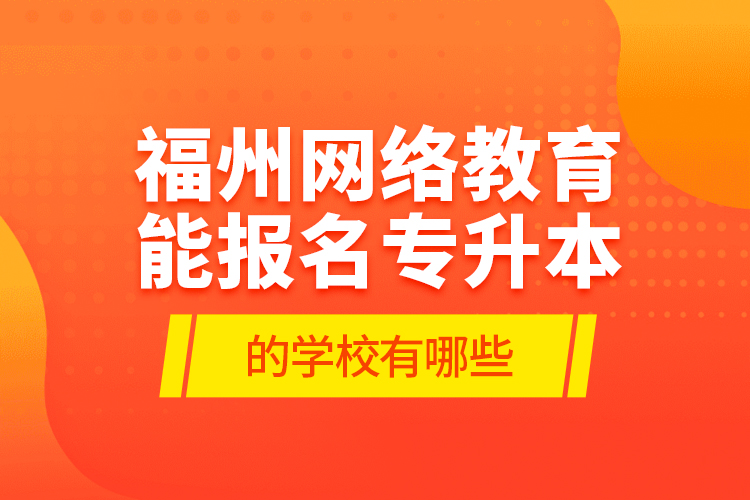 福州网络教育
能报名专升本

的学校有哪些